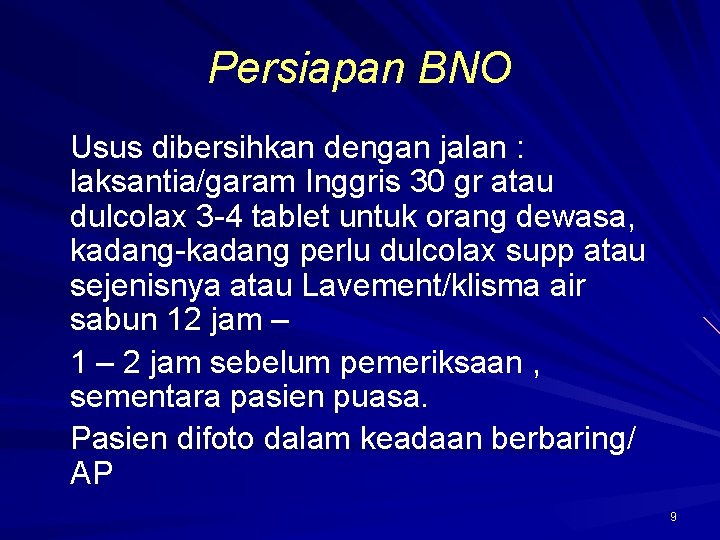 Persiapan BNO

Usus dibersihkan dengan jalan : laksantia/garam Inggris 30 gr atau dulcolax 3-4 tablet untuk orang dewasa, kadang-kadang perlu dulcolax supp atau sejenisnya atau Lavement/klisma air sabun 12 jam –

1 – 2 jam sebelum pemeriksaan , sementara pasien puasa.

Pasien difoto dalam keadaan berbaring/ AP

9